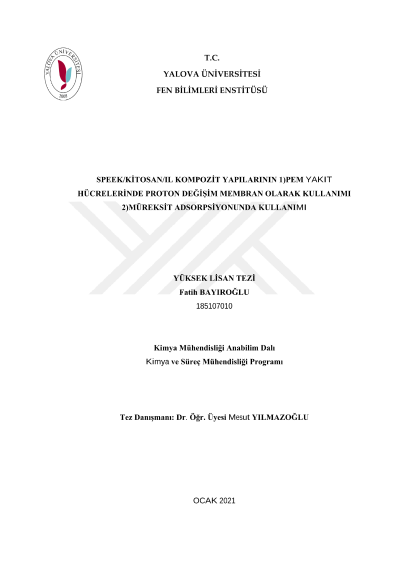 YALOVA ÜNİVERSİTESİ
2008

T.C.
YALOVA ÜNİVERSİTESİ
FEN BİLİMLERİ ENSTİTÜSÜ

SPEEK/KİTOSAN/IL KOMPOZİT YAPILARININ 1)PEM YAKIT HÜCRELERİNDE PROTON DEĞİŞİM MEMBRAN OLARAK KULLANIMI 2)MÜREKSİT ADSORPSİYONUNDA KULLANIMI

YÜKSEK LİSAN TEZİ
Fatih BAYIROĞLU
185107010

Kimya Mühendisliği Anabilim Dalı
Kimya ve Süreç Mühendisliği Programı

Tez Danışmanı: Dr. Öğr. Üyesi Mesut YILMAZOĞLU

OCAK 2021